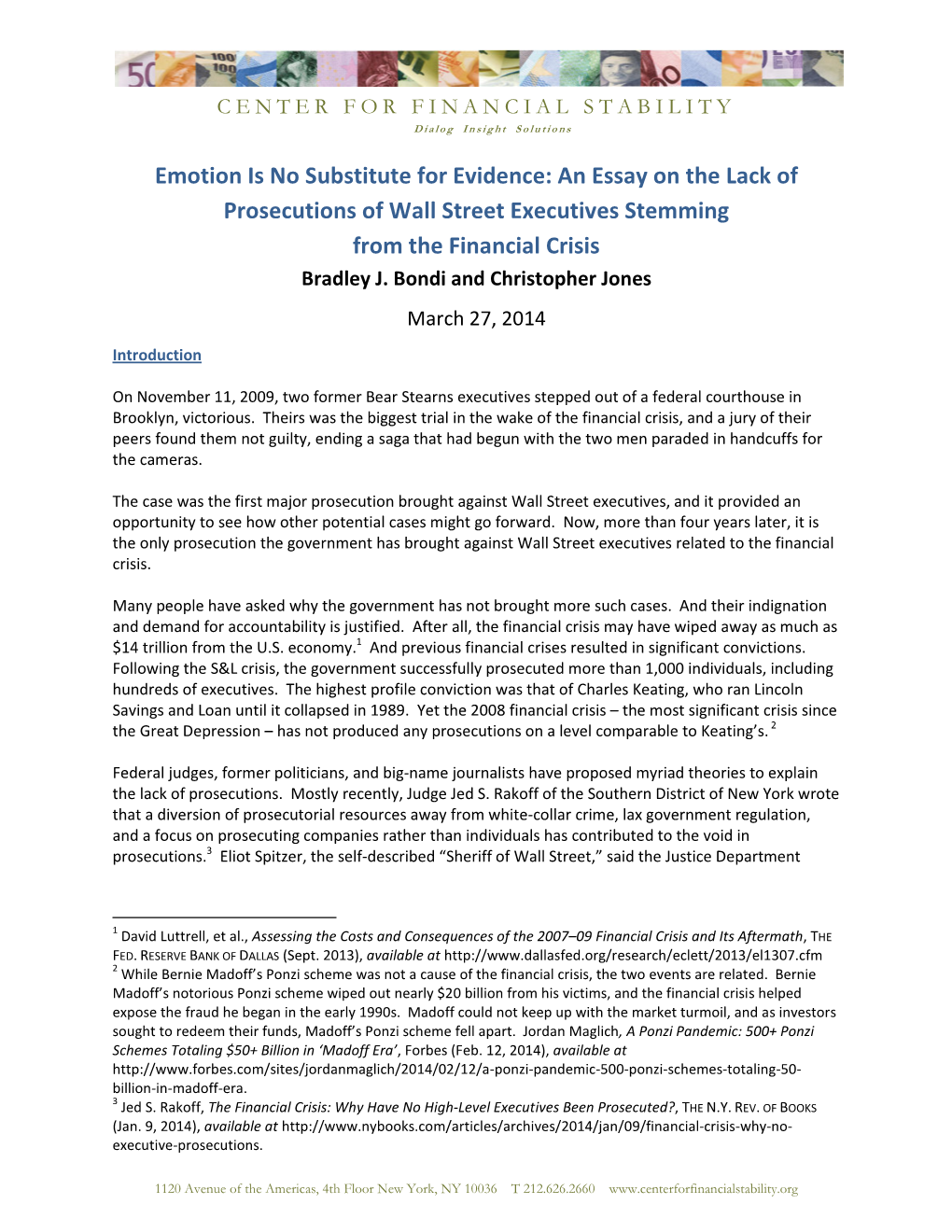 CENTER FOR FINANCIAL STABILITY
Dialog Insight Solutions

Emotion Is No Substitute for Evidence: An Essay on the Lack of Prosecutions of Wall Street Executives Stemming from the Financial Crisis

Bradley J. Bondi and Christopher Jones

March 27, 2014

Introduction

On November 11, 2009, two former Bear Stearns executives stepped out of a federal courthouse in Brooklyn, victorious. Theirs was the biggest trial in the wake of the financial crisis, and a jury of their peers found them not guilty, ending a saga that had begun with the two men paraded in handcuffs for the cameras.

The case was the first major prosecution brought against Wall Street executives, and it provided an opportunity to see how other potential cases might go forward. Now, more than four years later, it is the only prosecution the government has brought against Wall Street executives related to the financial crisis.

Many people have asked why the government has not brought more such cases. And their indignation and demand for accountability is justified. After all, the financial crisis may have wiped away as much as \$14 trillion from the U.S. economy.$^1$ And previous financial crises resulted in significant convictions. Following the S&L crisis, the government successfully prosecuted more than 1,000 individuals, including hundreds of executives. The highest profile conviction was that of Charles Keating, who ran Lincoln Savings and Loan until it collapsed in 1989. Yet the 2008 financial crisis – the most significant crisis since the Great Depression – has not produced any prosecutions on a level comparable to Keating's.$^2$

Federal judges, former politicians, and big-name journalists have proposed myriad theories to explain the lack of prosecutions. Mostly recently, Judge Jed S. Rakoff of the Southern District of New York wrote that a diversion of prosecutorial resources away from white-collar crime, lax government regulation, and a focus on prosecuting companies rather than individuals has contributed to the void in prosecutions.$^3$ Eliot Spitzer, the self-described "Sheriff of Wall Street," said the Justice Department

$^1$ David Luttrell, et al., Assessing the Costs and Consequences of the 2007–09 Financial Crisis and Its Aftermath, THE FED. RESERVE BANK OF DALLAS (Sept. 2013), available at http://www.dallasfed.org/research/eclett/2013/el1307.cfm
$^2$ While Bernie Madoff's Ponzi scheme was not a cause of the financial crisis, the two events are related. Bernie Madoff's notorious Ponzi scheme wiped out nearly \$20 billion from his victims, and the financial crisis helped expose the fraud he began in the early 1990s. Madoff could not keep up with the market turmoil, and as investors sought to redeem their funds, Madoff's Ponzi scheme fell apart. Jordan Maglich, A Ponzi Pandemic: 500+ Ponzi Schemes Totaling \$50+ Billion in 'Madoff Era', Forbes (Feb. 12, 2014), available at http://www.forbes.com/sites/jordanmaglich/2014/02/12/a-ponzi-pandemic-500-ponzi-schemes-totaling-50-billion-in-madoff-era.
$^3$ Jed S. Rakoff, The Financial Crisis: Why Have No High-Level Executives Been Prosecuted?, THE N.Y. REV. OF BOOKS (Jan. 9, 2014), available at http://www.nybooks.com/articles/archives/2014/jan/09/financial-crisis-why-no-executive-prosecutions.

1120 Avenue of the Americas, 4th Floor New York, NY 10036 T 212.626.2660 www.centerforfinancialstability.org